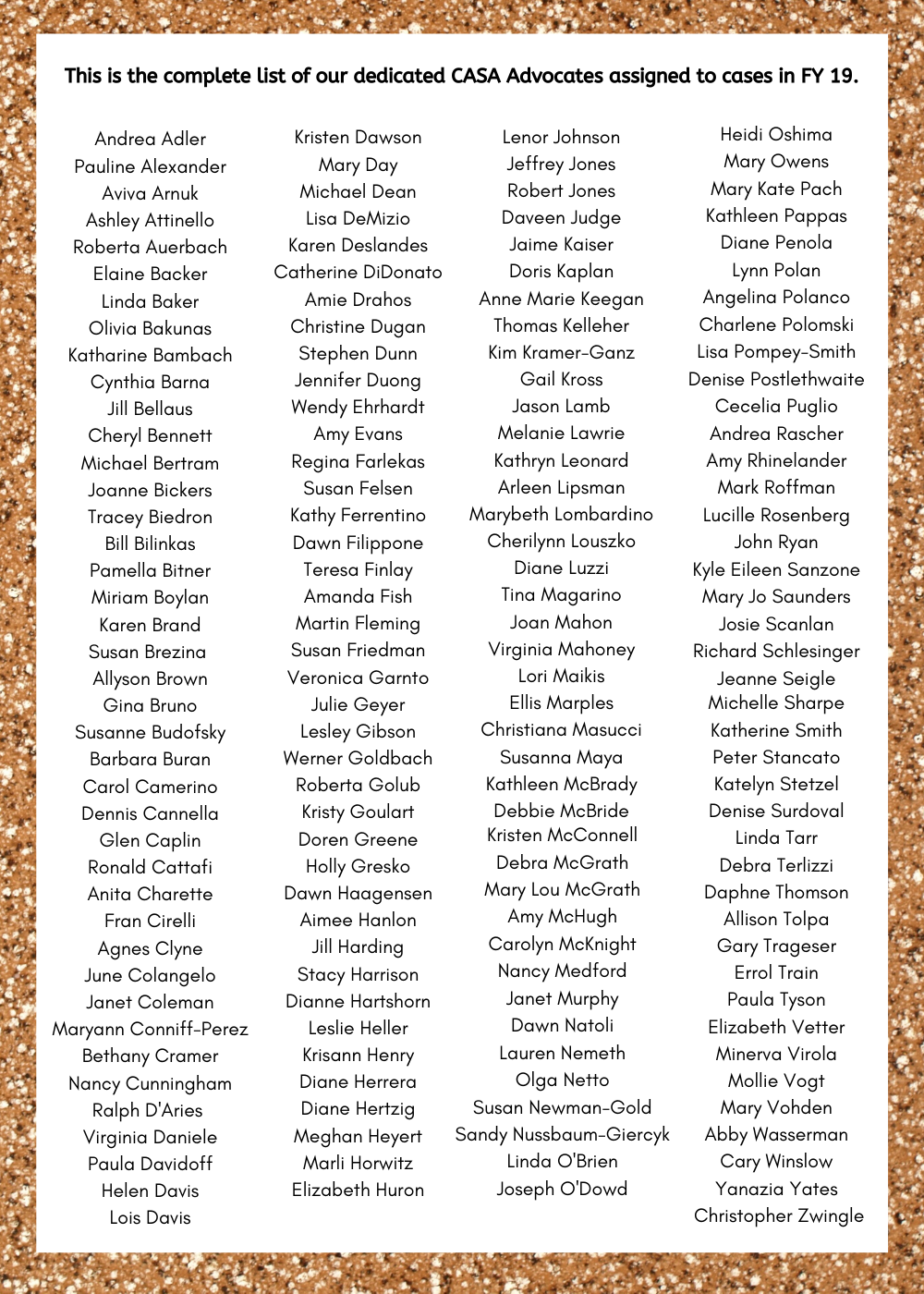 This is the complete list of our dedicated CASA Advocates assigned to cases in FY 19.

Andrea Adler
Pauline Alexander
Aviva Arnuk
Ashley Attinello
Roberta Auerbach
Elaine Backer
Linda Baker
Olivia Bakunas
Katharine Bambach
Cynthia Barna
Jill Bellaus
Cheryl Bennett
Michael Bertram
Joanne Bickers
Tracey Biedron
Bill Bilinkas
Pamella Bitner
Miriam Boylan
Karen Brand
Susan Brezina
Allyson Brown
Gina Bruno
Susanne Budofsky
Barbara Buran
Carol Camerino
Dennis Cannella
Glen Caplin
Ronald Cattafi
Anita Charette
Fran Cirelli
Agnes Clyne
June Colangelo
Janet Coleman
Maryann Conniff-Perez
Bethany Cramer
Nancy Cunningham
Ralph D'Aries
Virginia Daniele
Paula Davidoff
Helen Davis
Lois Davis

Kristen Dawson
Mary Day
Michael Dean
Lisa DeMizio
Karen Deslandes
Catherine DiDonato
Amie Drahos
Christine Dugan
Stephen Dunn
Jennifer Duong
Wendy Ehrhardt
Amy Evans
Regina Farlekas
Susan Felsen
Kathy Ferrentino
Dawn Filippone
Teresa Finlay
Amanda Fish
Martin Fleming
Susan Friedman
Veronica Garnto
Julie Geyer
Lesley Gibson
Werner Goldbach
Roberta Golub
Kristy Goulart
Doren Greene
Holly Gresko
Dawn Haagensen
Aimee Hanlon
Jill Harding
Stacy Harrison
Dianne Hartshorn
Leslie Heller
Krisann Henry
Diane Herrera
Diane Hertzig
Meghan Heyert
Marli Horwitz
Elizabeth Huron

Lenor Johnson
Jeffrey Jones
Robert Jones
Daveen Judge
Jaime Kaiser
Doris Kaplan
Anne Marie Keegan
Thomas Kelleher
Kim Kramer-Ganz
Gail Kross
Jason Lamb
Melanie Lawrie
Kathryn Leonard
Arleen Lipsman
Marybeth Lombardino
Cherilynn Louszko
Diane Luzzi
Tina Magarino
Joan Mahon
Virginia Mahoney
Lori Maikis
Ellis Marples
Christiana Masucci
Susanna Maya
Kathleen McBrady
Debbie McBride
Kristen McConnell
Debra McGrath
Mary Lou McGrath
Amy McHugh
Carolyn McKnight
Nancy Medford
Janet Murphy
Dawn Natoli
Lauren Nemeth
Olga Netto
Susan Newman-Gold
Sandy Nussbaum-Giercyk
Linda O'Brien
Joseph O'Dowd

Heidi Oshima
Mary Owens
Mary Kate Pach
Kathleen Pappas
Diane Penola
Lynn Polan
Angelina Polanco
Charlene Polomski
Lisa Pompey-Smith
Denise Postlethwaite
Cecelia Puglio
Andrea Rascher
Amy Rhinelander
Mark Roffman
Lucille Rosenberg
John Ryan
Kyle Eileen Sanzone
Mary Jo Saunders
Josie Scanlan
Richard Schlesinger
Jeanne Seigle
Michelle Sharpe
Katherine Smith
Peter Stancato
Katelyn Stetzel
Denise Surdoval
Linda Tarr
Debra Terlizzi
Daphne Thomson
Allison Tolpa
Gary Trageser
Errol Train
Paula Tyson
Elizabeth Vetter
Minerva Virola
Mollie Vogt
Mary Vohden
Abby Wasserman
Cary Winslow
Yanazia Yates
Christopher Zwingle